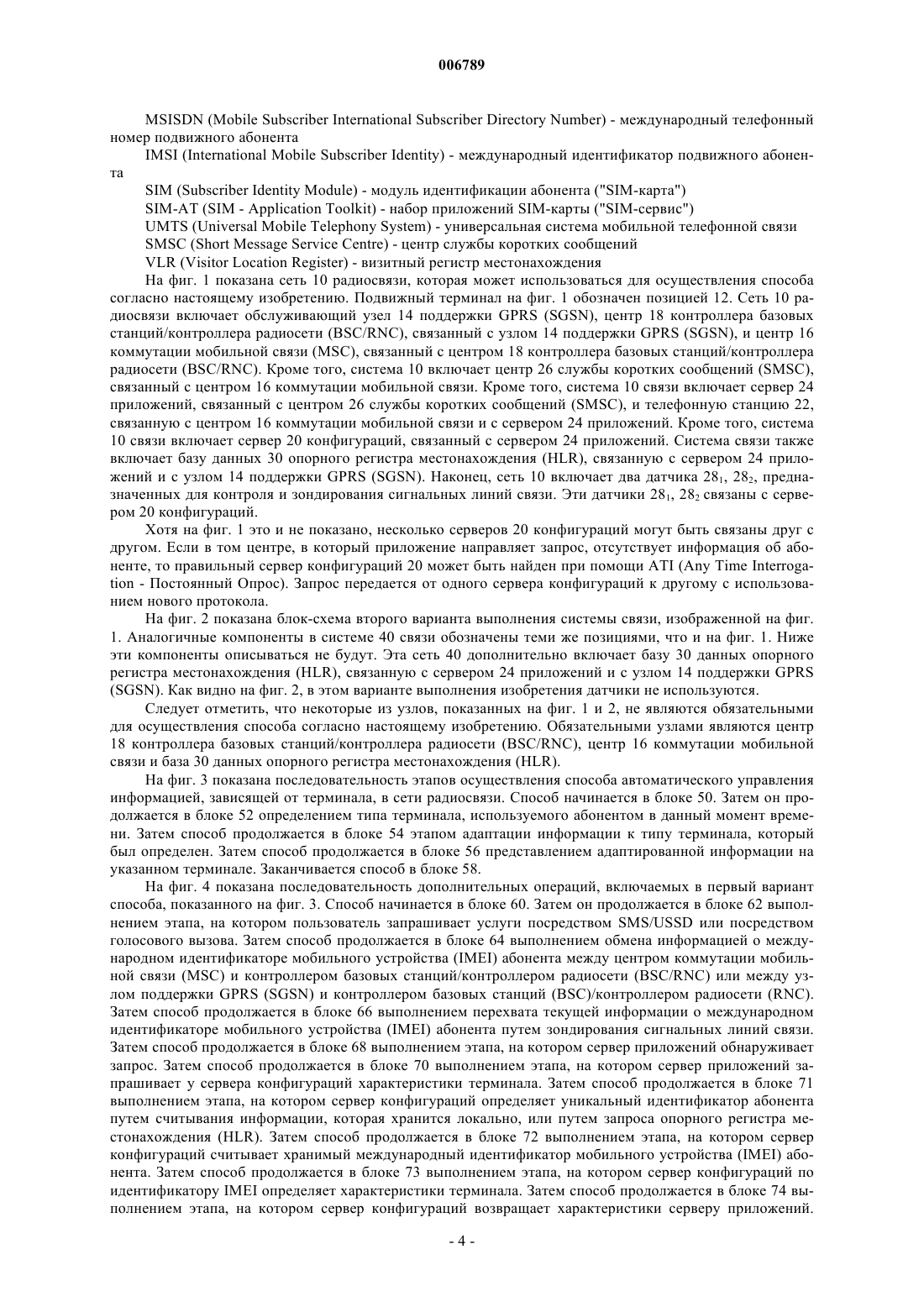 006789

MSISDN (Mobile Subscriber International Subscriber Directory Number) - международный телефонный номер подвижного абонента

IMSI (International Mobile Subscriber Identity) - международный идентификатор подвижного абонента

SIM (Subscriber Identity Module) - модуль идентификации абонента ("SIM-карта")

SIM-AT (SIM - Application Toolkit) - набор приложений SIM-карты ("SIM-сервис")

UMTS (Universal Mobile Telephony System) - универсальная система мобильной телефонной связи

SMSC (Short Message Service Centre) - центр службы коротких сообщений

VLR (Visitor Location Register) - визитный регистр местонахождения

На фиг. 1 показана сеть 10 радиосвязи, которая может использоваться для осуществления способа согласно настоящему изобретению. Подвижный терминал на фиг. 1 обозначен позицией 12. Сеть 10 радиосвязи включает обслуживающий узел 14 поддержки GPRS (SGSN), центр 18 контроллера базовых станций/контроллера радиосети (BSC/RNC), связанный с узлом 14 поддержки GPRS (SGSN), и центр 16 коммутации мобильной связи (MSC), связанный с центром 18 контроллера базовых станций/контроллера радиосети (BSC/RNC). Кроме того, система 10 включает центр 26 службы коротких сообщений (SMSC), связанный с центром 16 коммутации мобильной связи. Кроме того, система 10 связи включает сервер 24 приложений, связанный с центром 26 службы коротких сообщений (SMSC), и телефонную станцию 22, связанную с центром 16 коммутации мобильной связи и с сервером 24 приложений. Кроме того, система 10 связи включает сервер 20 конфигураций, связанный с сервером 24 приложений. Система связи также включает базу данных 30 опорного регистра местонахождения (HLR), связанную с сервером 24 приложений и с узлом 14 поддержки GPRS (SGSN). Наконец, сеть 10 включает два датчика $28_1$, $28_2$, предназначенных для контроля и зондирования сигнальных линий связи. Эти датчики $28_1$, $28_2$ связаны с сервером 20 конфигураций.

Хотя на фиг. 1 это и не показано, несколько серверов 20 конфигураций могут быть связаны друг с другом. Если в том центре, в который приложение направляет запрос, отсутствует информация об абоненте, то правильный сервер конфигураций 20 может быть найден при помощи ATI (Any Time Interrogation - Постоянный Опрос). Запрос передается от одного сервера конфигураций к другому с использованием нового протокола.

На фиг. 2 показана блок-схема второго варианта выполнения системы связи, изображенной на фиг. 1. Аналогичные компоненты в системе 40 связи обозначены теми же позициями, что и на фиг. 1. Ниже эти компоненты описываться не будут. Эта сеть 40 дополнительно включает базу 30 данных опорного регистра местонахождения (HLR), связанную с сервером 24 приложений и с узлом 14 поддержки GPRS (SGSN). Как видно на фиг. 2, в этом варианте выполнения изобретения датчики не используются.

Следует отметить, что некоторые из узлов, показанных на фиг. 1 и 2, не являются обязательными для осуществления способа согласно настоящему изобретению. Обязательными узлами являются центр 18 контроллера базовых станций/контроллера радиосети (BSC/RNC), центр 16 коммутации мобильной связи и база 30 данных опорного регистра местонахождения (HLR).

На фиг. 3 показана последовательность этапов осуществления способа автоматического управления информацией, зависящей от терминала, в сети радиосвязи. Способ начинается в блоке 50. Затем он продолжается в блоке 52 определением типа терминала, используемого абонентом в данный момент времени. Затем способ продолжается в блоке 54 этапом адаптации информации к типу терминала, который был определен. Затем способ продолжается в блоке 56 представлением адаптированной информации на указанном терминале. Заканчивается способ в блоке 58.

На фиг. 4 показана последовательность дополнительных операций, включаемых в первый вариант способа, показанного на фиг. 3. Способ начинается в блоке 60. Затем он продолжается в блоке 62 выполнением этапа, на котором пользователь запрашивает услуги посредством SMS/USSD или посредством голосового вызова. Затем способ продолжается в блоке 64 выполнением обмена информацией о международном идентификаторе мобильного устройства (IMEI) абонента между центром коммутации мобильной связи (MSC) и контроллером базовых станций/контроллером радиосети (BSC/RNC) или между узлом поддержки GPRS (SGSN) и контроллером базовых станций (BSC)/контроллером радиосети (RNC). Затем способ продолжается в блоке 66 выполнением перехвата текущей информации о международном идентификаторе мобильного устройства (IMEI) абонента путем зондирования сигнальных линий связи. Затем способ продолжается в блоке 68 выполнением этапа, на котором сервер приложений обнаруживает запрос. Затем способ продолжается в блоке 70 выполнением этапа, на котором сервер приложений запрашивает у сервера конфигураций характеристики терминала. Затем способ продолжается в блоке 71 выполнением этапа, на котором сервер конфигураций определяет уникальный идентификатор абонента путем считывания информации, которая хранится локально, или путем запроса опорного регистра местонахождения (HLR). Затем способ продолжается в блоке 72 выполнением этапа, на котором сервер конфигураций считывает хранимый международный идентификатор мобильного устройства (IMEI) абонента. Затем способ продолжается в блоке 73 выполнением этапа, на котором сервер конфигураций по идентификатору IMEI определяет характеристики терминала. Затем способ продолжается в блоке 74 выполнением этапа, на котором сервер конфигураций возвращает характеристики серверу приложений.

- 4 -